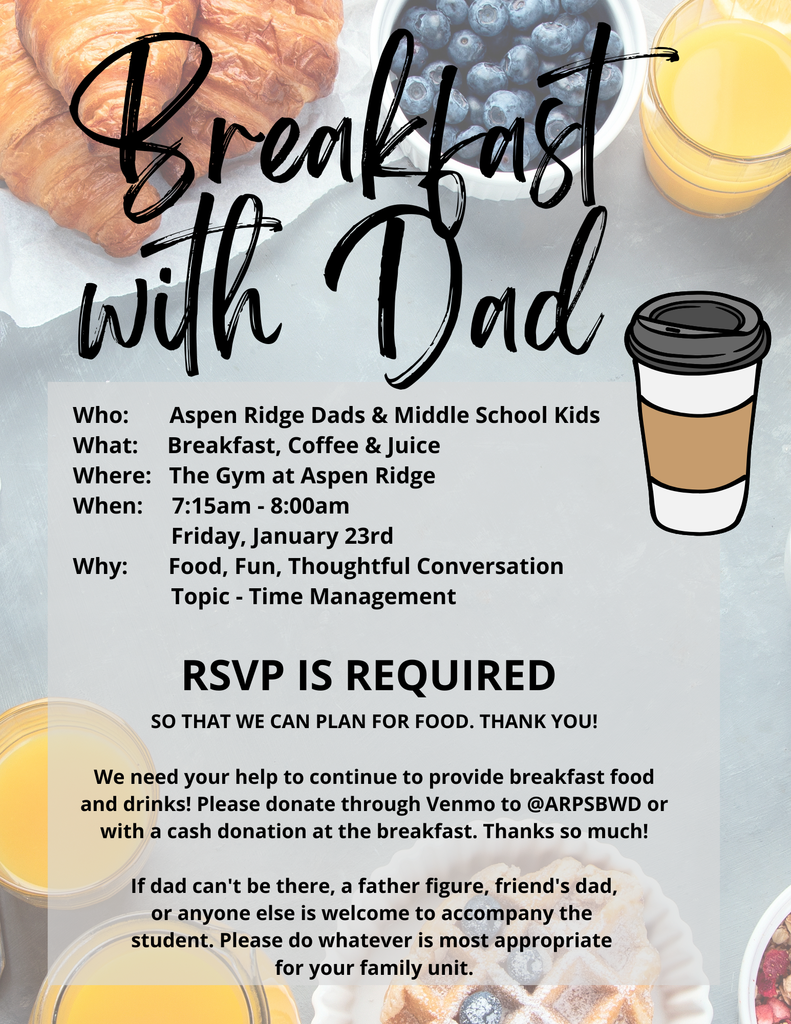 Breakfast with Dad

Who: Aspen Ridge Dads & Middle School Kids
What: Breakfast, Coffee & Juice
Where: The Gym at Aspen Ridge
When: 7:15am - 8:00am
Friday, January 23rd
Why: Food, Fun, Thoughtful Conversation
Topic - Time Management

RSVP IS REQUIRED

SO THAT WE CAN PLAN FOR FOOD. THANK YOU!

We need your help to continue to provide breakfast food and drinks! Please donate through Venmo to @ARPSBWD or with a cash donation at the breakfast. Thanks so much!

If dad can't be there, a father figure, friend's dad, or anyone else is welcome to accompany the student. Please do whatever is most appropriate for your family unit.